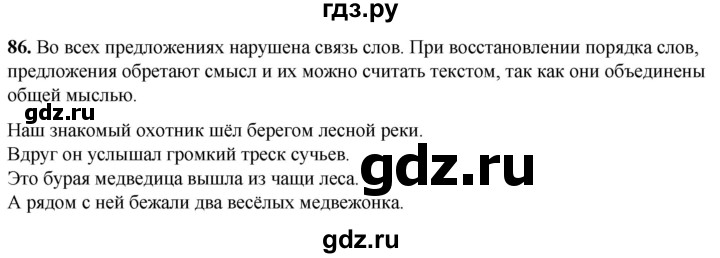 гдз.ру

86. Во всех предложениях нарушена связь слов. При восстановлении порядка слов, предложения обретают смысл и их можно считать текстом, так как они объединены общей мыслью.

gdz.ru

Наш знакомый охотник шёл берегом лесной реки.
Вдруг он услышал громкий треск сучьев.
Это бурая медведица вышла из чащи леса.
А рядом с ней бежали два весёлых медвежонка.

gdz.ru

gdz.ru